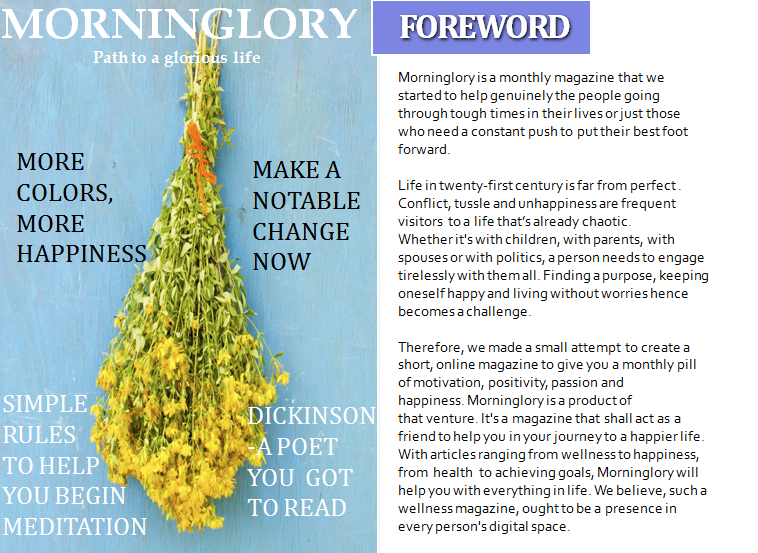 MORNINGLORY

Path to a glorious life

MORE COLORS, MORE HAPPINESS

MAKE A NOTABLE CHANGE NOW

SIMPLE RULES TO HELP YOU BEGIN MEDITATION

DICKINSON -A POET YOU GOT TO READ

FOREWORD

Morninglory is a monthly magazine that we started to help genuinely the people going through tough times in their lives or just those who need a constant push to put their best foot forward.

Life in twenty-first century is far from perfect. Conflict, tussle and unhappiness are frequent visitors to a life that's already chaotic. Whether it's with children, with parents, with spouses or with politics, a person needs to engage tirelessly with them all. Finding a purpose, keeping oneself happy and living without worries hence becomes a challenge.

Therefore, we made a small attempt to create a short, online magazine to give you a monthly pill of motivation, positivity, passion and happiness. Morninglory is a product of that venture. It's a magazine that shall act as a friend to help you in your journey to a happier life. With articles ranging from wellness to happiness, from health to achieving goals, Morninglory will help you with everything in life. We believe, such a wellness magazine, ought to be a presence in every person's digital space.